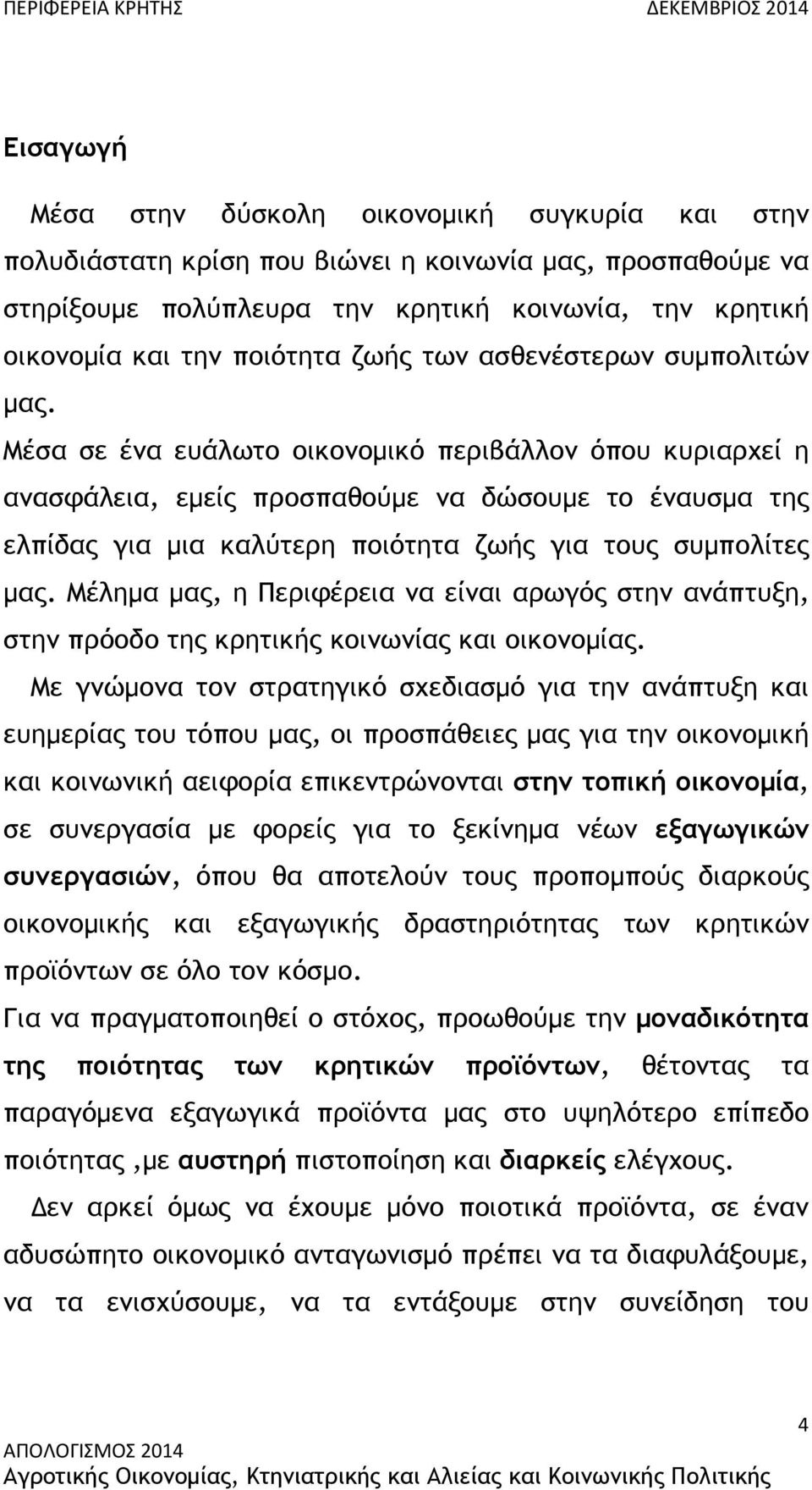 ΠΕΡΙΦΕΡΕΙΑ ΚΡΗΤΗΣ ΔΕΚΕΜΒΡΙΟΣ 2014

Εισαγωγή

Μέσα στην δύσκολη οικονομική συγκυρία και στην πολυδιάστατη κρίση που βιώνει η κοινωνία μας, προσπαθούμε να στηρίξουμε πολύπλευρα την κρητική κοινωνία, την κρητική οικονομία και την ποιότητα ζωής των ασθενέστερων συμπολιτών μας.

Μέσα σε ένα ευάλωτο οικονομικό περιβάλλον όπου κυριαρχεί η ανασφάλεια, εμείς προσπαθούμε να δώσουμε το έναυσμα της ελπίδας για μια καλύτερη ποιότητα ζωής για τους συμπολίτες μας. Μέλημα μας, η Περιφέρεια να είναι αρωγός στην ανάπτυξη, στην πρόοδο της κρητικής κοινωνίας και οικονομίας.

Με γνώμονα τον στρατηγικό σχεδιασμό για την ανάπτυξη και ευημερίας του τόπου μας, οι προσπάθειες μας για την οικονομική και κοινωνική αειφορία επικεντρώνονται στην τοπική οικονομία, σε συνεργασία με φορείς για το ξεκίνημα νέων εξαγωγικών συνεργασιών, όπου θα αποτελούν τους προπομπούς διαρκούς οικονομικής και εξαγωγικής δραστηριότητας των κρητικών προϊόντων σε όλο τον κόσμο.

Για να πραγματοποιηθεί ο στόχος, προωθούμε την μοναδικότητα της ποιότητας των κρητικών προϊόντων, θέτοντας τα παραγόμενα εξαγωγικά προϊόντα μας στο υψηλότερο επίπεδο ποιότητας ,με αυστηρή πιστοποίηση και διαρκείς ελέγχους.

Δεν αρκεί όμως να έχουμε μόνο ποιοτικά προϊόντα, σε έναν αδυσώπητο οικονομικό ανταγωνισμό πρέπει να τα διαφυλάξουμε, να τα ενισχύσουμε, να τα εντάξουμε στην συνείδηση του

4
ΑΠΟΛΟΓΙΣΜΟΣ 2014
Αγροτικής Οικονομίας, Κτηνιατρικής και Αλιείας και Κοινωνικής Πολιτικής